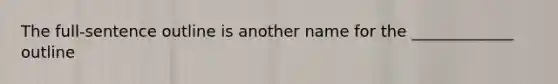 The full-sentence outline is another name for the _____________ outline